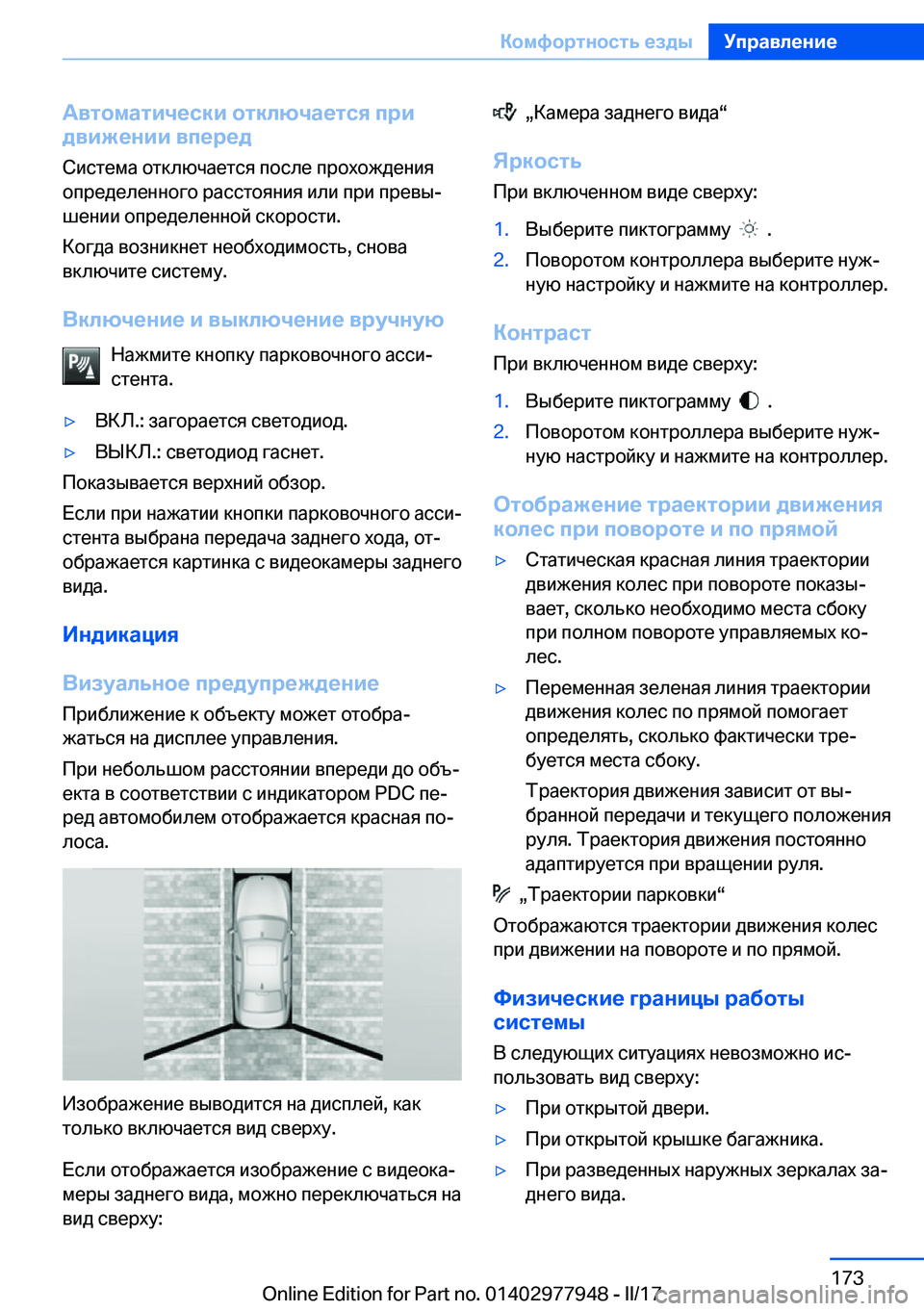 Комфортность езды Управление

Автоматически отключается при движении вперед

Система отключается после прохождения определенного расстояния или при превышении определенной скорости.

Когда возникнет необходимость, снова включите систему.

Включение и выключение вручную

Нажмите кнопку парковочного ассистента.

▷ ВКЛ.: загорается светодиод.

▷ ВЫКЛ.: светодиод гаснет.

Показывается верхний обзор.

Если при нажатии кнопки парковочного ассистента выбрана передача заднего хода, отображается картинка с видеокамеры заднего вида.

Индикация

Визуальное предупреждение

Приближение к объекту может отображаться на дисплее управления.

При небольшом расстоянии впереди до объекта в соответствии с индикатором PDC перед автомобилем отображается красная полоса.

Изображение выводится на дисплей, как только включается вид сверху.

Если отображается изображение с видеокамеры заднего вида, можно переключаться на вид сверху:

„Камера заднего вида“

Яркость

При включенном виде сверху:

1. Выберите пиктограмму .

2. Поворотом контроллера выберите нужную настройку и нажмите на контроллер.

Контраст

При включенном виде сверху:

1. Выберите пиктограмму .

2. Поворотом контроллера выберите нужную настройку и нажмите на контроллер.

Отображение траектории движения колес при повороте и по прямой

▷ Статическая красная линия траектории движения колес при повороте показывает, сколько необходимо места сбоку при полном повороте управляемых колес.

▷ Переменная зеленая линия траектории движения колес по прямой помогает определять, сколько фактически требуется места сбоку.

Траектория движения зависит от выбранной передачи и текущего положения руля. Траектория движения постоянно адаптируется при вращении руля.

„Траектории парковки“

Отображаются траектории движения колес при движении на повороте и по прямой.

Физические границы работы системы

В следующих ситуациях невозможно использовать вид сверху:

▷ При открытой двери.

▷ При открытой крышке багажника.

▷ При разведенных наружных зеркалах заднего вида.

173

Online Edition for Part no. 01402977948 - II/17 carmanualsonline.info